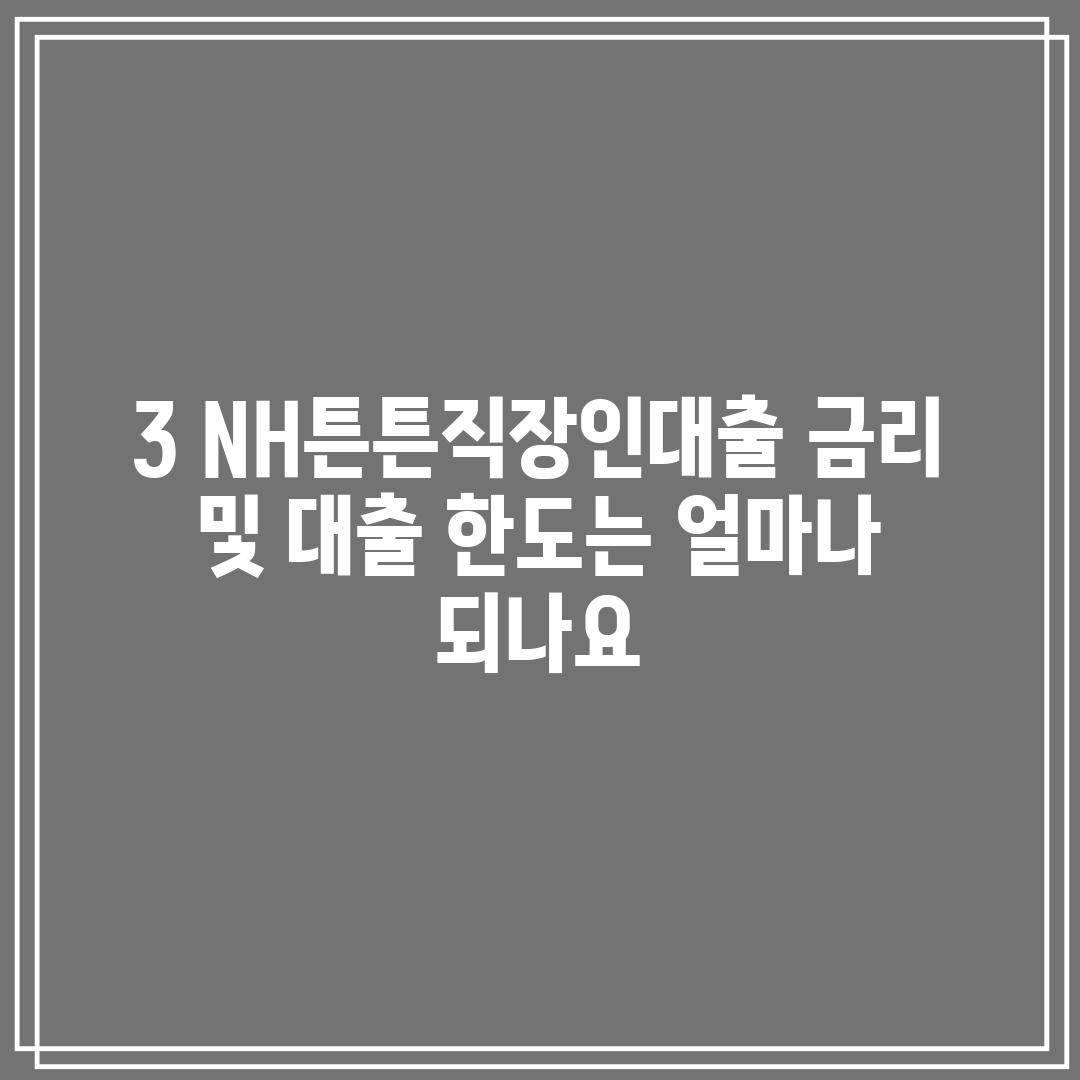 3 NH튼튼직장인대출 금리 및 대출 한도는 얼마나 되나요